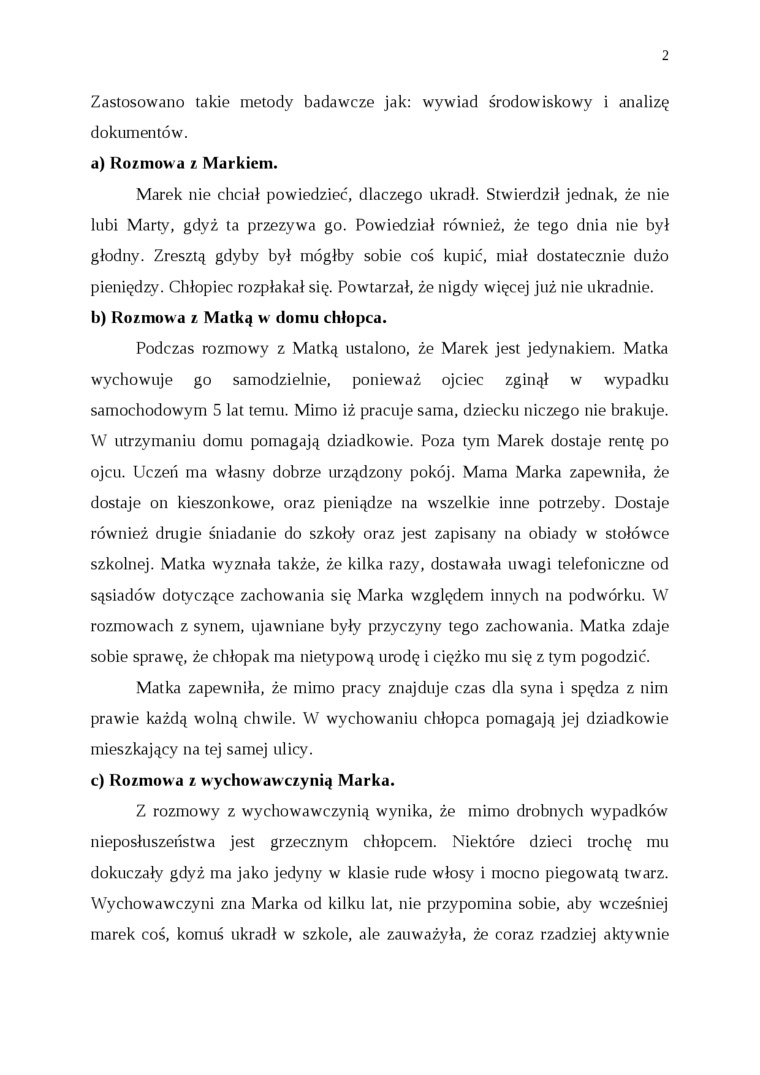 2

Zastosowano takie metody badawcze jak: wywiad środowiskowy i analizę dokumentów.

a) Rozmowa z Markiem.

Marek nie chciał powiedzieć, dlaczego ukradł. Stwierdził jednak, że nie lubi Marty, gdyż ta przezywa go. Powiedział również, że tego dnia nie był głodny. Zresztą gdyby był mógłby sobie coś kupić, miał dostatecznie dużo pieniędzy. Chłopiec rozpłakał się. Powtarzał, że nigdy więcej już nie ukradnie.

b) Rozmowa z Matką w domu chłopca.

Podczas rozmowy z Matką ustalono, że Marek jest jedynakiem. Matka wychowuje go samodzielnie, ponieważ ojciec zginął w wypadku samochodowym 5 lat temu. Mimo iż pracuje sama, dziecku niczego nie brakuje. W utrzymaniu domu pomagają dziadkowie. Poza tym Marek dostaje rentę po ojcu. Uczeń ma własny dobrze urządzony pokój. Mama Marka zapewniła, że dostaje on kieszonkowe, oraz pieniądze na wszelkie inne potrzeby. Dostaje również drugie śniadanie do szkoły oraz jest zapisany na obiady w stołówce szkolnej. Matka wyznała także, że kilka razy, dostawała uwagi telefoniczne od sąsiadów dotyczące zachowania się Marka względem innych na podwórku. W rozmowach z synem, ujawniane były przyczyny tego zachowania. Matka zdaje sobie sprawę, że chłopak ma nietypową urodę i ciężko mu się z tym pogodzić.

Matka zapewniła, że mimo pracy znajduje czas dla syna i spędza z nim prawie każdą wolną chwile. W wychowaniu chłopca pomagają jej dziadkowie mieszkający na tej samej ulicy.

c) Rozmowa z wychowawczynią Marka.

Z rozmowy z wychowawczynią wynika, że mimo drobnych wypadków nieposłuszeństwa jest grzecznym chłopcem. Niektóre dzieci trochę mu dokuczały gdyż ma jako jedyny w klasie rude włosy i mocno piegowatą twarz. Wychowawczyni zna Marka od kilku lat, nie przypomina sobie, aby wcześniej marek coś, komuś ukradł w szkole, ale zauważyła, że coraz rzadziej aktywnie